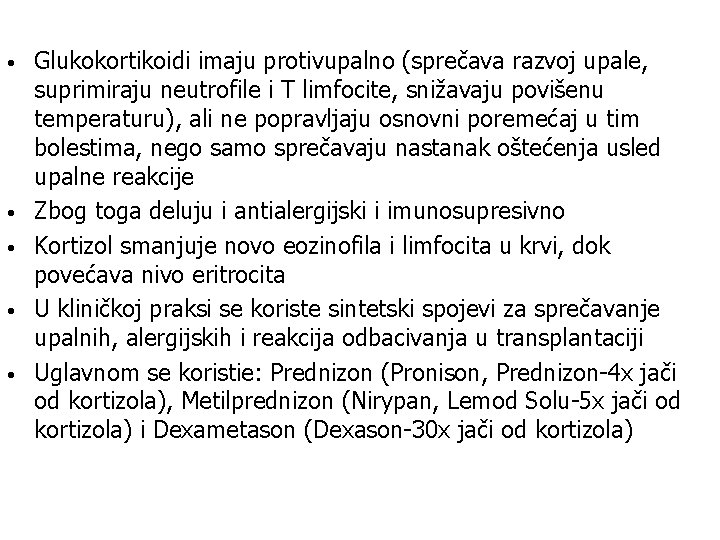 • Glukokortikoidi imaju protivupalno (sprečava razvoj upale, suprimiraju neutrofile i T limfocite, snižavaju povišenu temperaturu), ali ne popravljaju osnovni poremećaj u tim bolestima, nego samo sprečavaju nastanak oštećenja usled upalne reakcije
• Zbog toga deluju i antialergijski i imunosupresivno
• Kortizol smanjuje novo eozinofila i limfocita u krvi, dok povećava nivo eritrocita
• U kliničkoj praksi se koriste sintetski spojevi za sprečavanje upalnih, alergijskih i reakcija odbacivanja u transplantaciji
• Uglavnom se koristie: Prednizon (Pronison, Prednizon-4x jači od kortizola), Metilprednizon (Nirypan, Lemod Solu-5x jači od kortizola) i Dexametason (Dexason-30x jači od kortizola)